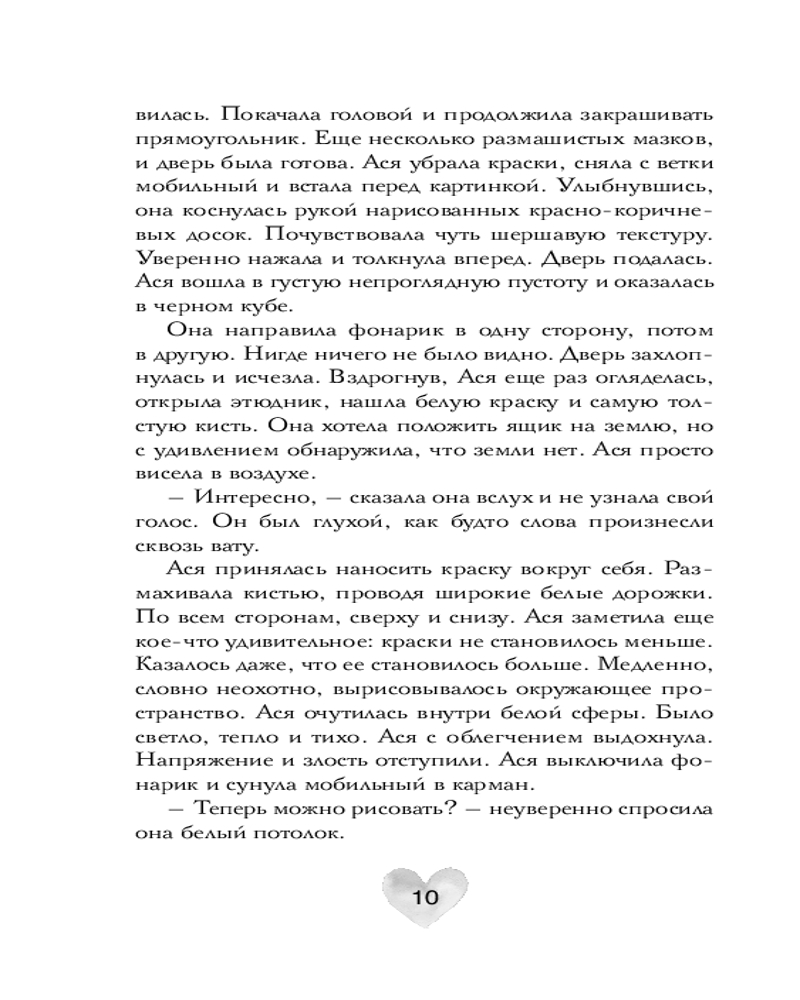 вилась. Покачала головой и продолжила закрашивать прямоугольник. Еще несколько размашистых мазков, и дверь была готова. Ася убрала краски, сняла с ветки мобильный и встала перед картинкой. Улыбнувшись, она коснулась рукой нарисованных красно-коричневых досок. Почувствовала чуть шершавую текстуру. Уверенно нажала и толкнула вперед. Дверь подалась. Ася вошла в густую непроглядную пустоту и оказалась в черном кубе.

Она направила фонарик в одну сторону, потом в другую. Нигде ничего не было видно. Дверь захлопнулась и исчезла. Вздрогнув, Ася еще раз огляделась, открыла этюдник, нашла белую краску и самую толстую кисть. Она хотела положить ящик на землю, но с удивлением обнаружила, что земли нет. Ася просто висела в воздухе.

— Интересно, — сказала она вслух и не узнала свой голос. Он был глухой, как будто слова произнесли сквозь вату.

Ася принялась наносить краску вокруг себя. Размахивала кистью, проводя широкие белые дорожки. По всем сторонам, сверху и снизу. Ася заметила еще кое-что удивительное: краски не становилось меньше. Казалось даже, что ее становилось больше. Медленно, словно неохотно, вырисовывалось окружающее пространство. Ася очутилась внутри белой сферы. Было светло, тепло и тихо. Ася с облегчением выдохнула. Напряжение и злость отступили. Ася выключила фонарик и сунула мобильный в карман.

— Теперь можно рисовать? — неуверенно спросила она белый потолок.

10